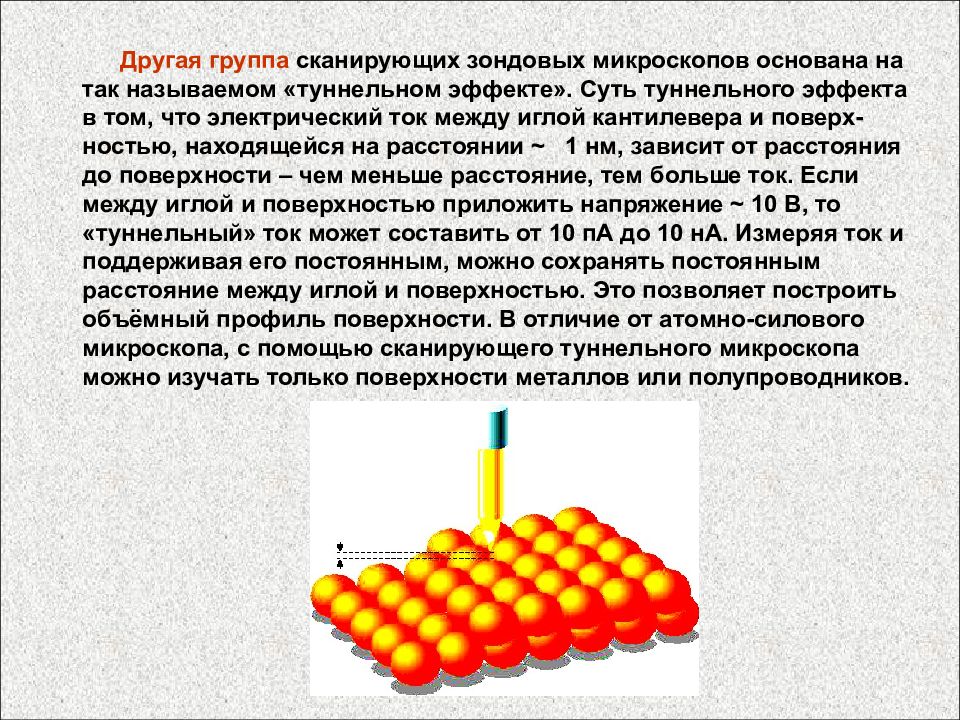 Другая группа сканирующих зондовых микроскопов основана на так называемом «туннельном эффекте». Суть туннельного эффекта в том, что электрический ток между иглой кантилевера и поверхностью, находящейся на расстоянии ~ 1 нм, зависит от расстояния до поверхности – чем меньше расстояние, тем больше ток. Если между иглой и поверхностью приложить напряжение ~ 10 В, то «туннельный» ток может составить от 10 пА до 10 нА. Измеряя ток и поддерживая его постоянным, можно сохранять постоянным расстояние между иглой и поверхностью. Это позволяет построить объёмный профиль поверхности. В отличие от атомно-силового микроскопа, с помощью сканирующего туннельного микроскопа можно изучать только поверхности металлов или полупроводников.